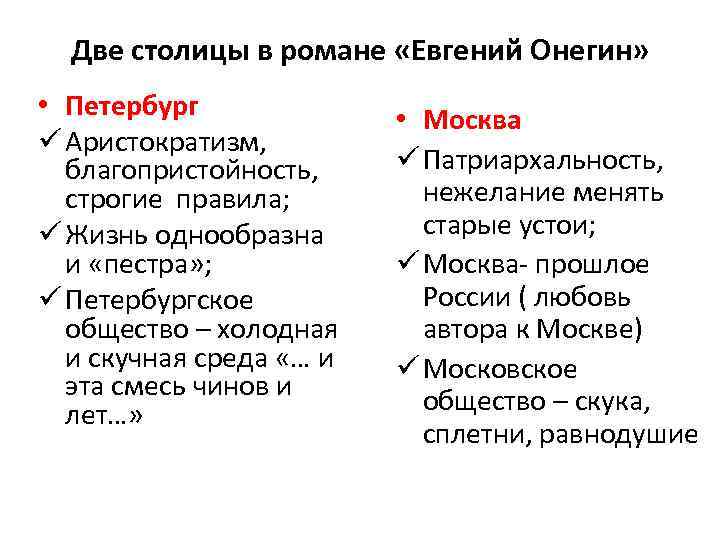 Две столицы в романе «Евгений Онегин»

• Петербург
✓ Аристократизм, благопристойность, строгие правила;
✓ Жизнь однообразна и «пестра»;
✓ Петербургское общество – холодная и скучная среда «… и эта смесь чинов и лет…»

• Москва
✓ Патриархальность, нежелание менять старые устои;
✓ Москва- прошлое России ( любовь автора к Москве)
✓ Московское общество – скука, сплетни, равнодушие